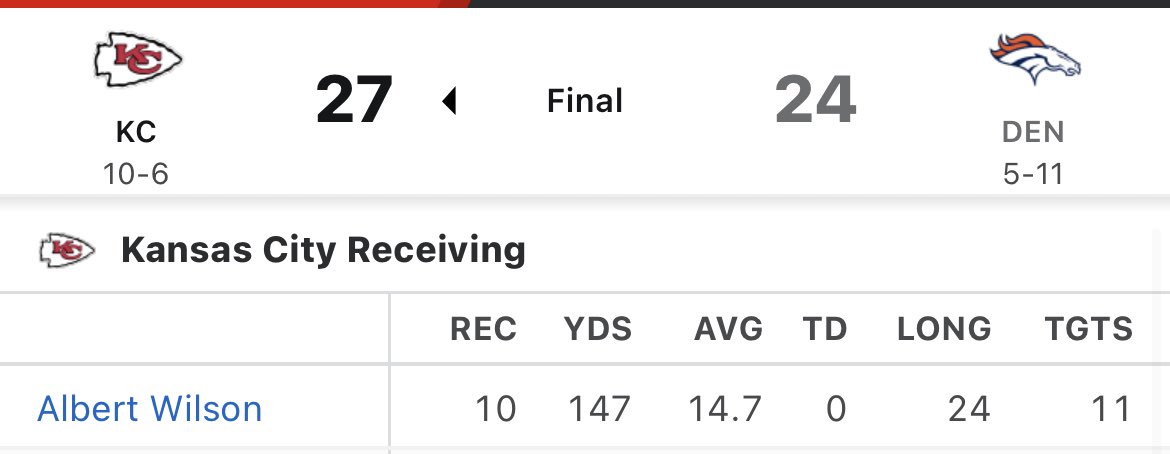 KC
10-6

27 Final 24

DEN
5-11

Kansas City Receiving

| | REC | YDS | AVG | TD | LONG | TGTS |
|---|---|---|---|---|---|---|
| Albert Wilson | 10 | 147 | 14.7 | 0 | 24 | 11 |